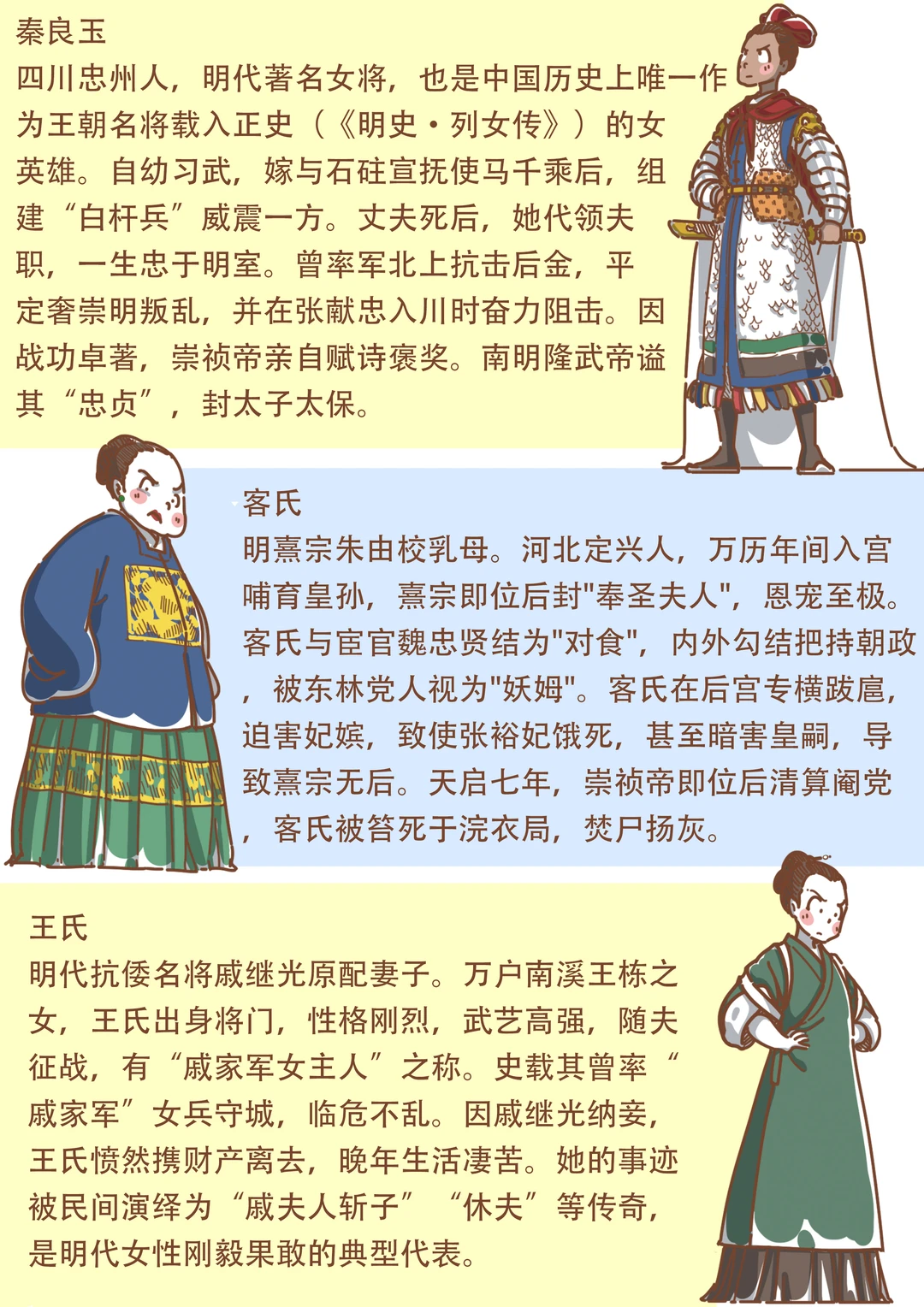 秦良玉
四川忠州人，明代著名女将，也是中国历史上唯一作为王朝名将载入正史（《明史·列女传》）的女英雄。自幼习武，嫁与石砫宣抚使马千乘后，组建“白杆兵”威震一方。丈夫死后，她代领夫职，一生忠于明室。曾率军北上抗击后金，平定奢崇明叛乱，并在张献忠入川时奋力阻击。因战功卓著，崇祯帝亲自赋诗褒奖。南明隆武帝谥其“忠贞”，封太子太保。

客氏
明熹宗朱由校乳母。河北定兴人，万历年间入宫哺育皇孙，熹宗即位后封"奉圣夫人"，恩宠至极。客氏与宦官魏忠贤结为"对食"，内外勾结把持朝政，被东林党人视为"妖姆"。客氏在后宫专横跋扈，迫害妃嫔，致使张裕妃饿死，甚至暗害皇嗣，导致熹宗无后。天启七年，崇祯帝即位后清算阉党，客氏被笞死于浣衣局，焚尸扬灰。

王氏
明代抗倭名将戚继光原配妻子。万户南溪王栋之女，王氏出身将门，性格刚烈，武艺高强，随夫征战，有“戚家军女主人”之称。史载其曾率“戚家军”女兵守城，临危不乱。因戚继光纳妾，王氏愤然携财产离去，晚年生活凄苦。她的事迹被民间演绎为“戚夫人斩子”“休夫”等传奇，是明代女性刚毅果敢的典型代表。